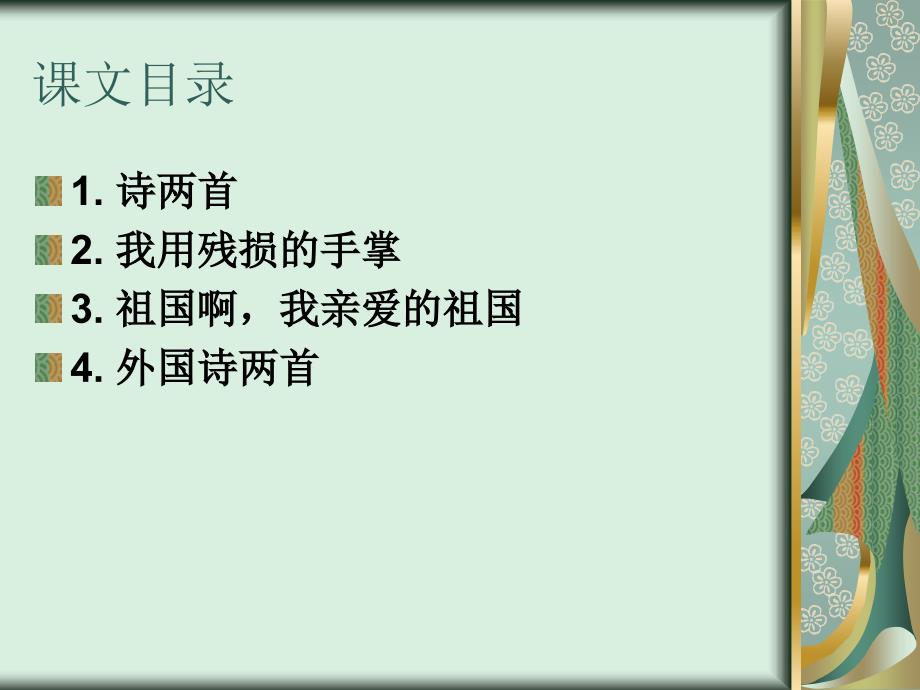 课文目录

1. 诗两首
2. 我用残损的手掌
3. 祖国啊，我亲爱的祖国
4. 外国诗两首